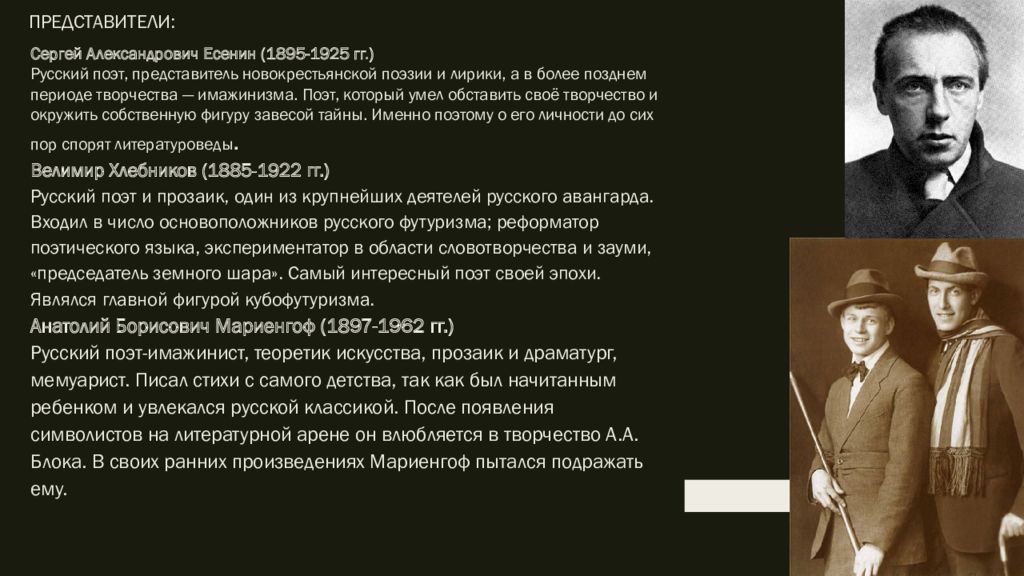 ПРЕДСТАВИТЕЛИ:

Сергей Александрович Есенин (1895-1925 гг.)
Русский поэт, представитель новокрестьянской поэзии и лирики, а в более позднем периоде творчества — имажинизма. Поэт, который умел обставить своё творчество и окружить собственную фигуру завесой тайны. Именно поэтому о его личности до сих пор спорят литературоведы.

Велимир Хлебников (1885-1922 гг.)
Русский поэт и прозаик, один из крупнейших деятелей русского авангарда. Входил в число основоположников русского футуризма; реформатор поэтического языка, экспериментатор в области словотворчества и зауми, «председатель земного шара». Самый интересный поэт своей эпохи. Являлся главной фигурой кубофутуризма.

Анатолий Борисович Мариенгоф (1897-1962 гг.)
Русский поэт-имажинист, теоретик искусства, прозаик и драматург, мемуарист. Писал стихи с самого детства, так как был начитанным ребенком и увлекался русской классикой. После появления символистов на литературной арене он влюбляется в творчество А.А. Блока. В своих ранних произведениях Мариенгоф пытался подражать ему.